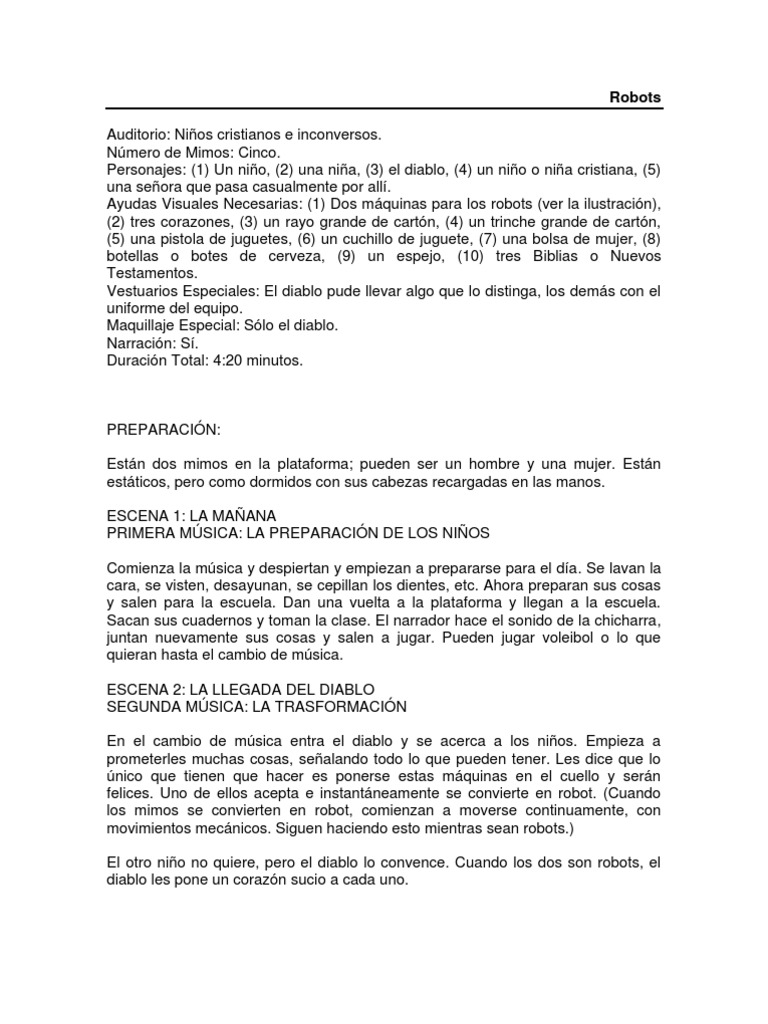 Robots

Auditorio: Niños cristianos e inconversos.
Número de Mimos: Cinco.
Personajes: (1) Un niño, (2) una niña, (3) el diablo, (4) un niño o niña cristiana, (5) una señora que pasa casualmente por allí.
Ayudas Visuales Necesarias: (1) Dos máquinas para los robots (ver la ilustración), (2) tres corazones, (3) un rayo grande de cartón, (4) un trinche grande de cartón, (5) una pistola de juguetes, (6) un cuchillo de juguete, (7) una bolsa de mujer, (8) botellas o botes de cerveza, (9) un espejo, (10) tres Biblias o Nuevos Testamentos.
Vestuarios Especiales: El diablo pude llevar algo que lo distinga, los demás con el uniforme del equipo.
Maquillaje Especial: Sólo el diablo.
Narración: Sí.
Duración Total: 4:20 minutos.

PREPARACIÓN:

Están dos mimos en la plataforma; pueden ser un hombre y una mujer. Están estáticos, pero como dormidos con sus cabezas recargadas en las manos.

ESCENA 1: LA MAÑANA
PRIMERA MÚSICA: LA PREPARACIÓN DE LOS NIÑOS

Comienza la música y despiertan y empiezan a prepararse para el día. Se lavan la cara, se visten, desayunan, se cepillan los dientes, etc. Ahora preparan sus cosas y salen para la escuela. Dan una vuelta a la plataforma y llegan a la escuela. Sacan sus cuadernos y toman la clase. El narrador hace el sonido de la chicharra, juntan nuevamente sus cosas y salen a jugar. Pueden jugar voleibol o lo que quieran hasta el cambio de música.

ESCENA 2: LA LLEGADA DEL DIABLO
SEGUNDA MÚSICA: LA TRASFORMACIÓN

En el cambio de música entra el diablo y se acerca a los niños. Empieza a prometerles muchas cosas, señalando todo lo que pueden tener. Les dice que lo único que tienen que hacer es ponerse estas máquinas en el cuello y serán felices. Uno de ellos acepta e instantáneamente se convierte en robot. (Cuando los mimos se convierten en robot, comienzan a moverse continuamente, con movimientos mecánicos. Siguen haciendo esto mientras sean robots.)

El otro niño no quiere, pero el diablo lo convence. Cuando los dos son robots, el diablo les pone un corazón sucio a cada uno.